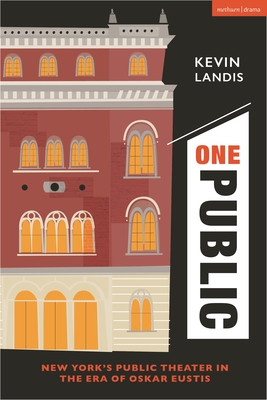 methuen | drama

KEVIN LANDIS

ONE PUBLIC

NEW YORK'S PUBLIC THEATER IN THE ERA OF OSKAR EUSTIS